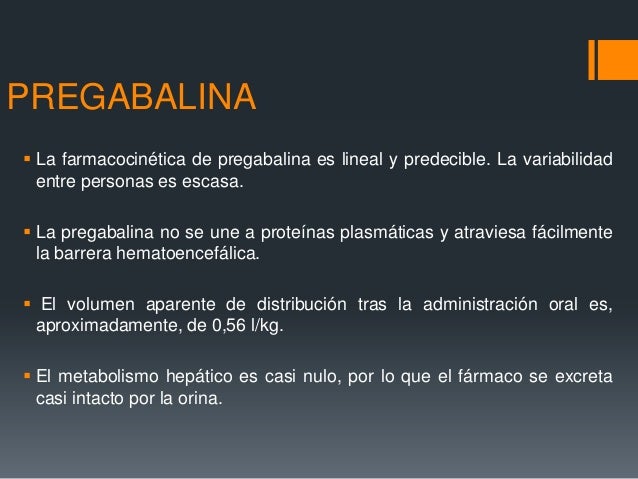 PREGABALINA

▪ La farmacocinética de pregabalina es lineal y predecible. La variabilidad entre personas es escasa.

▪ La pregabalina no se une a proteínas plasmáticas y atraviesa fácilmente la barrera hematoencefálica.

▪ El volumen aparente de distribución tras la administración oral es, aproximadamente, de 0,56 l/kg.

▪ El metabolismo hepático es casi nulo, por lo que el fármaco se excreta casi intacto por la orina.